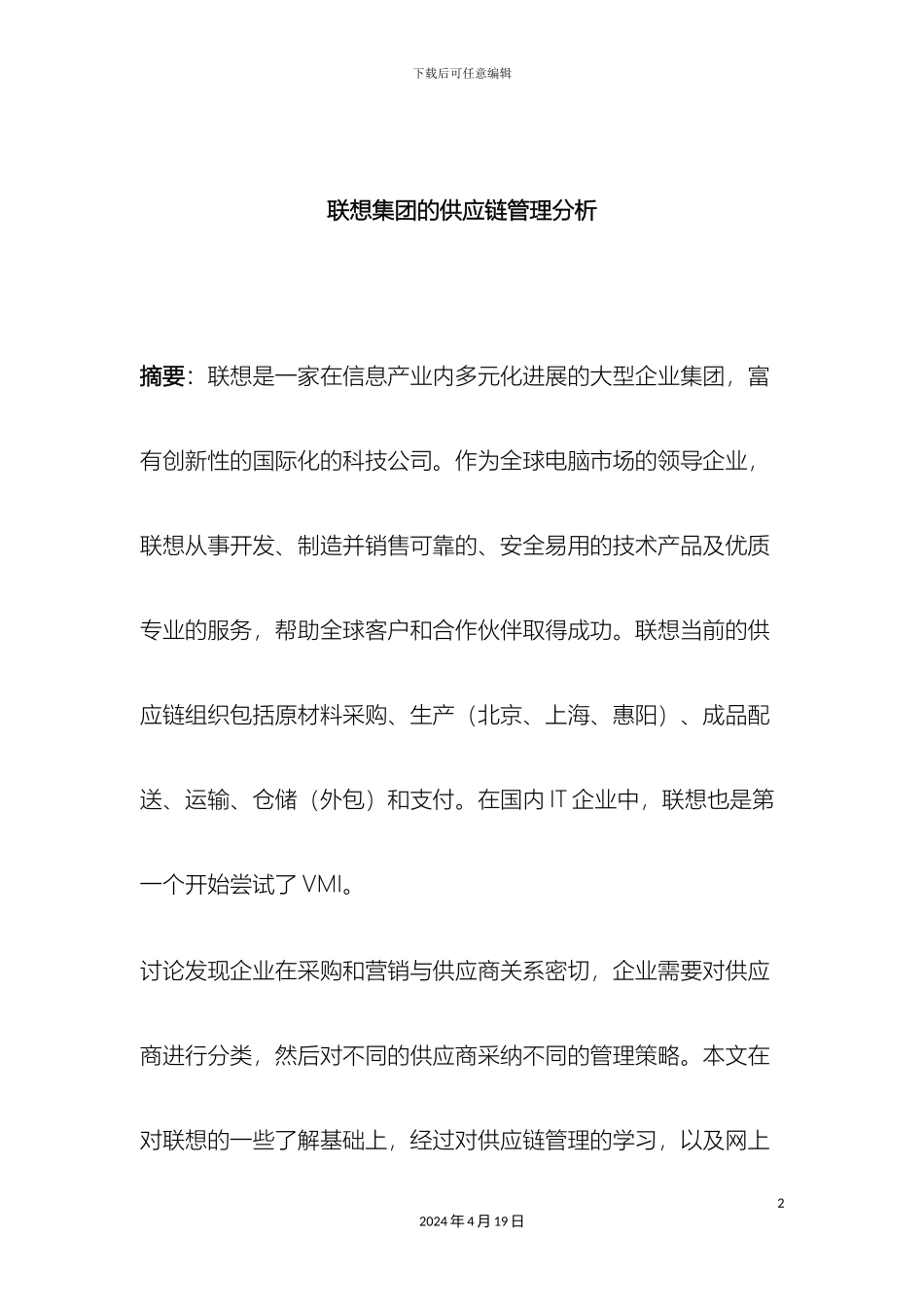 下载后可任意编辑

联想集团的供应链管理分析

摘要：联想是一家在信息产业内多元化进展的大型企业集团，富有创新性的国际化的科技公司。作为全球电脑市场的领导企业，联想从事开发、制造并销售可靠的、安全易用的技术产品及优质专业的服务，帮助全球客户和合作伙伴取得成功。联想当前的供应链组织包括原材料采购、生产（北京、上海、惠阳）、成品配送、运输、仓储（外包）和支付。在国内 IT 企业中，联想也是第一个开始尝试了 VMI。

讨论发现企业在采购和营销与供应商关系密切，企业需要对供应商进行分类，然后对不同的供应商采纳不同的管理策略。本文在对联想的一些了解基础上，经过对供应链管理的学习，以及网上

2

2024 年 4 月 19 日